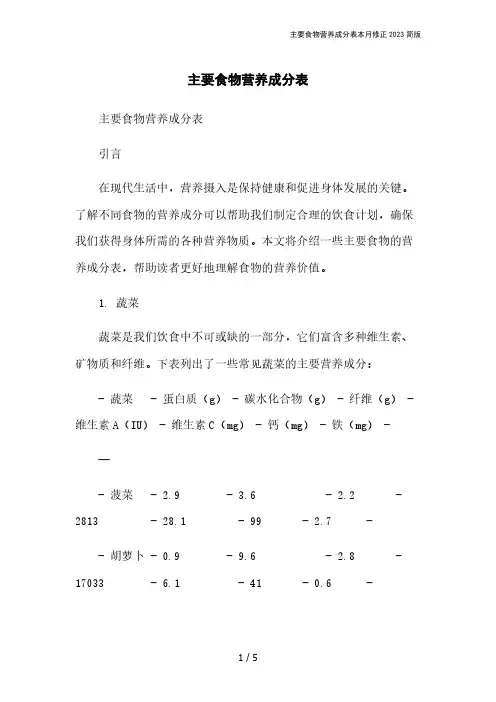 主要食物营养成分表本月修正2023简版

主要食物营养成分表

主要食物营养成分表

引言

在现代生活中，营养摄入是保持健康和促进身体发展的关键。了解不同食物的营养成分可以帮助我们制定合理的饮食计划，确保我们获得身体所需的各种营养物质。本文将介绍一些主要食物的营养成分表，帮助读者更好地理解食物的营养价值。

1. 蔬菜

蔬菜是我们饮食中不可或缺的一部分，它们富含多种维生素、矿物质和纤维。下表列出了一些常见蔬菜的主要营养成分：

- 蔬菜 - 蛋白质（g） - 碳水化合物（g） - 纤维（g） - 维生素A（IU） - 维生素C（mg） - 钙（mg） - 铁（mg） -

—

- 菠菜 - 2.9 - 3.6 - 2.2 - 2813 - 28.1 - 99 - 2.7 -

- 胡萝卜 - 0.9 - 9.6 - 2.8 - 17033 - 6.1 - 41 - 0.6 -

1 / 5